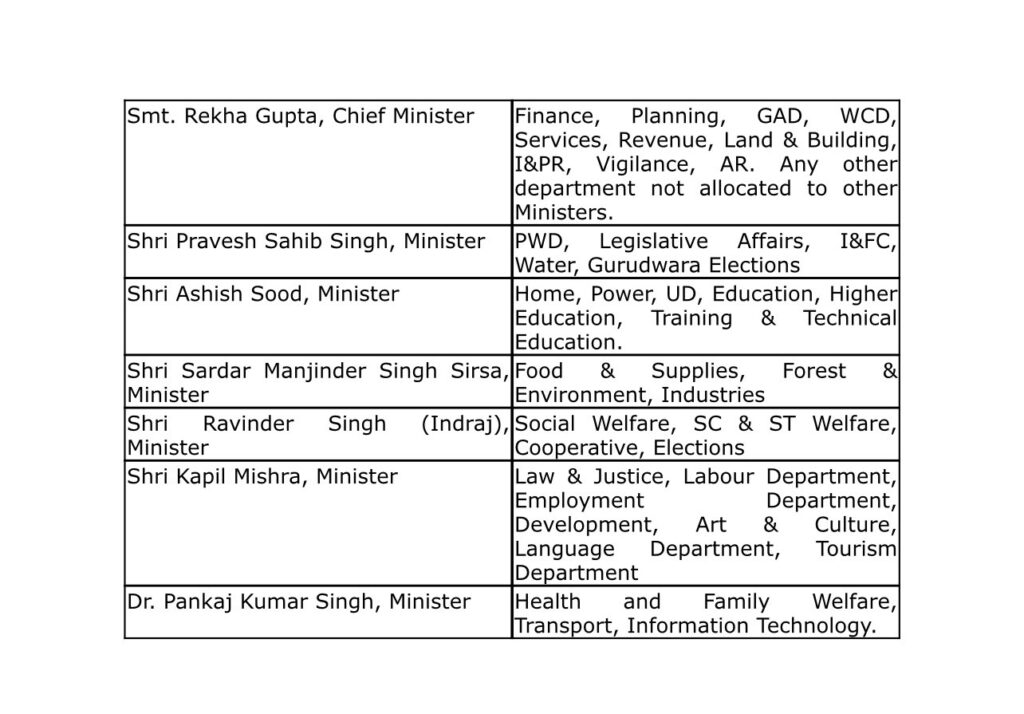 | Smt. Rekha Gupta, Chief Minister | Finance, Planning, GAD, WCD, Services, Revenue, Land & Building, I&PR, Vigilance, AR. Any other department not allocated to other Ministers. |
|---|---|
| Shri Pravesh Sahib Singh, Minister | PWD, Legislative Affairs, I&FC, Water, Gurudwara Elections |
| Shri Ashish Sood, Minister | Home, Power, UD, Education, Higher Education, Training & Technical Education. |
| Shri Sardar Manjinder Singh Sirsa, Minister | Food & Supplies, Forest & Environment, Industries |
| Shri Ravinder Singh (Indraj), Minister | Social Welfare, SC & ST Welfare, Cooperative, Elections |
| Shri Kapil Mishra, Minister | Law & Justice, Labour Department, Employment Department, Development, Art & Culture, Language Department, Tourism Department |
| Dr. Pankaj Kumar Singh, Minister | Health and Family Welfare, Transport, Information Technology. |